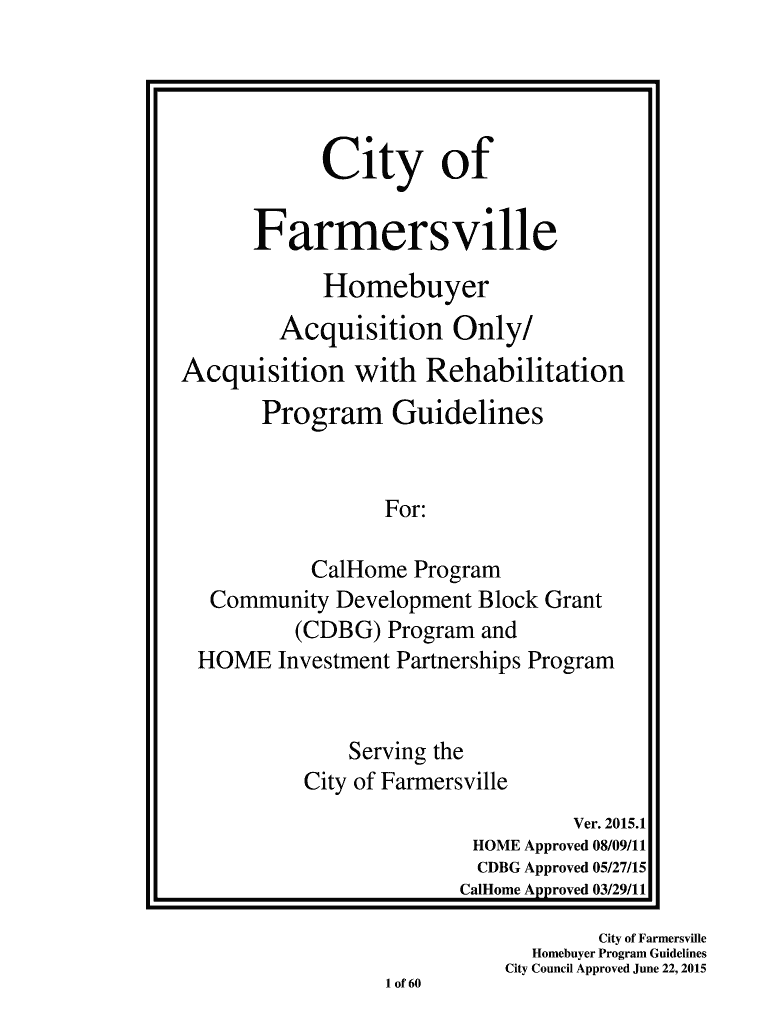 City of Farmersville

Homebuyer
Acquisition Only/
Acquisition with Rehabilitation
Program Guidelines

For:

CalHome Program
Community Development Block Grant (CDBG) Program and
HOME Investment Partnerships Program

Serving the
City of Farmersville

Ver. 2015.1
HOME Approved 08/09/11
CDBG Approved 05/27/15
CalHome Approved 03/29/11

City of Farmersville
Homebuyer Program Guidelines
City Council Approved June 22, 2015

1 of 60